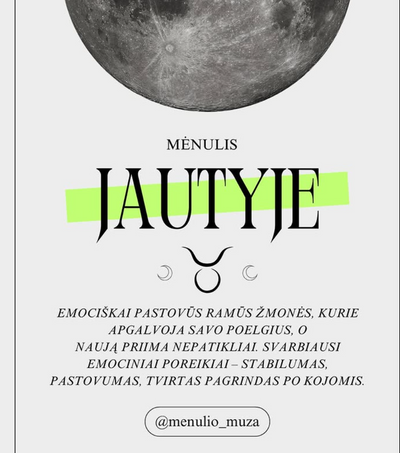 MĖNULIS

JAUTYJE

EMOCIŠKAI PASTOVŪS RAMŪS ŽMONĖS, KURIE APGALVOJA SAVO POELGIUS, O NAUJĄ PRIIMA NEPATIKLIAI. SVARBIAUSI EMOCINIAI POREIKIAI – STABILUMAS, PASTOVUMAS, TVIRTAS PAGRINDAS PO KOJOMIS.

@menulio_muza